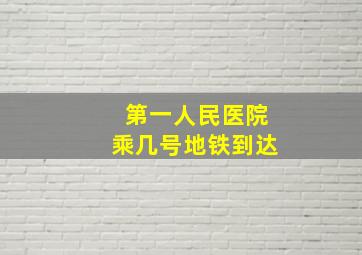 第一人民医院
乘几号地铁到达